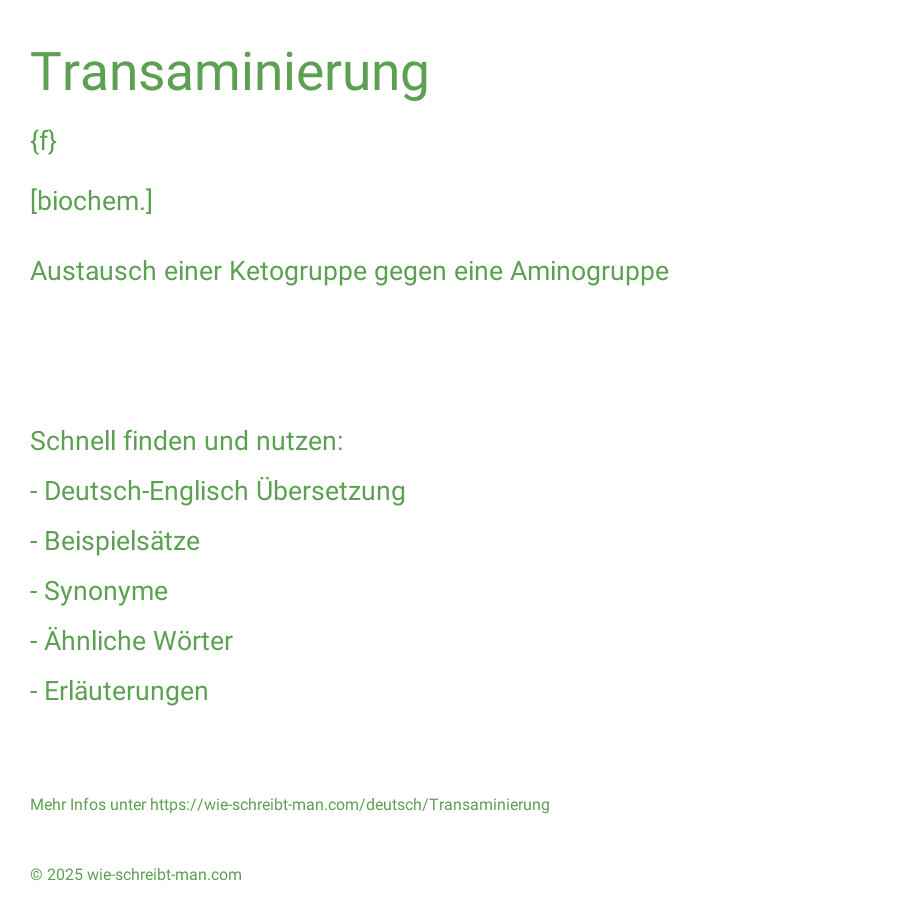 Transaminierung

{f}

[biochem.]

Austausch einer Ketogruppe gegen eine Aminogruppe

Schnell finden und nutzen:

- Deutsch-Englisch Übersetzung

- Beispielsätze

- Synonyme

- Ähnliche Wörter

- Erläuterungen

Mehr Infos unter https://wie-schreibt-man.com/deutsch/Transaminierung

© 2025 wie-schreibt-man.com